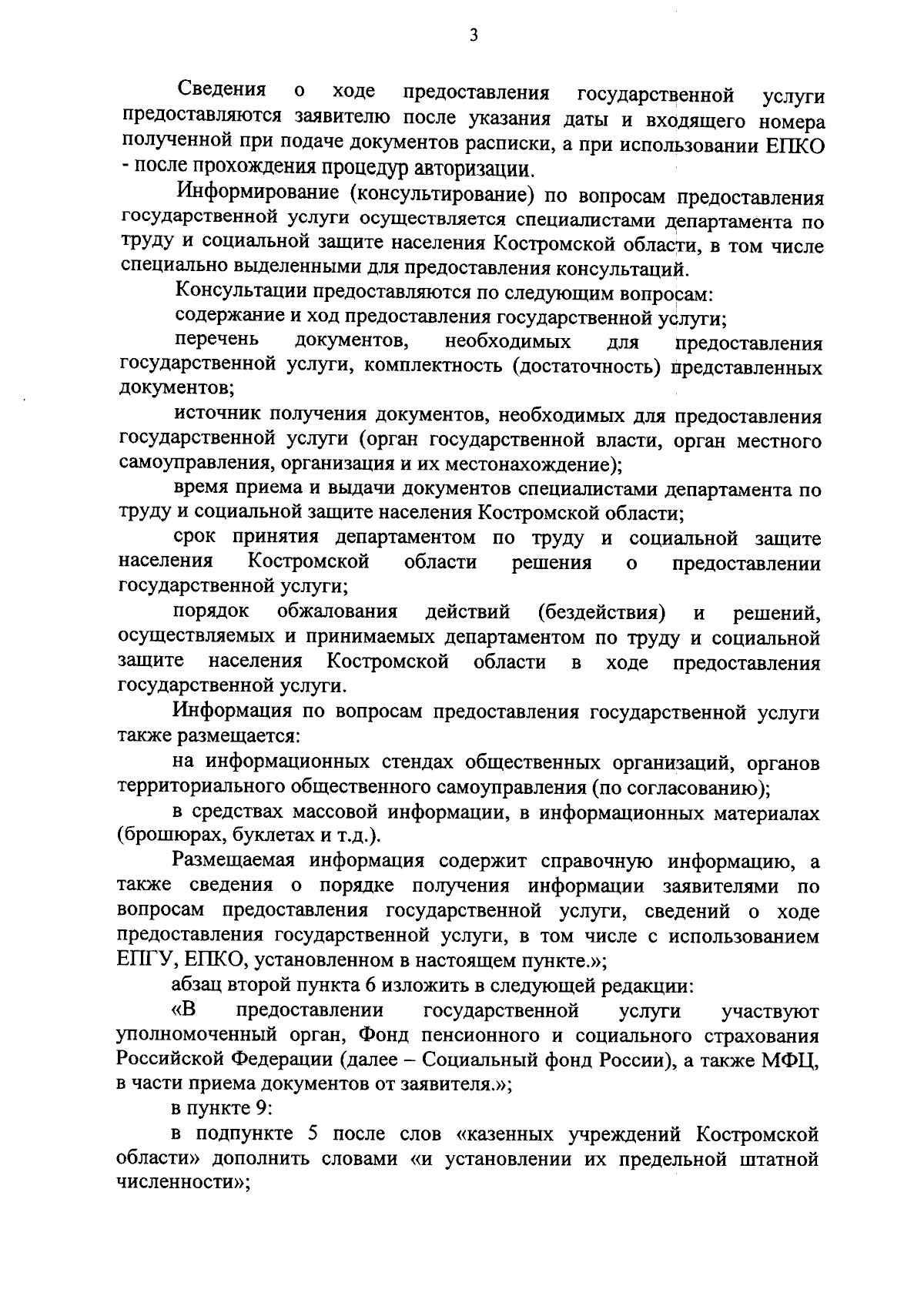 3

Сведения о ходе предоставления государственной услуги предоставляются заявителю после указания даты и входящего номера полученной при подаче документов расписки, а при использовании ЕПКО - после прохождения процедур авторизации.

Информирование (консультирование) по вопросам предоставления государственной услуги осуществляется специалистами департамента по труду и социальной защите населения Костромской области, в том числе специально выделенными для предоставления консультаций.

Консультации предоставляются по следующим вопросам:

содержание и ход предоставления государственной услуги;

перечень документов, необходимых для предоставления государственной услуги, комплектность (достаточность) представленных документов;

источник получения документов, необходимых для предоставления государственной услуги (орган государственной власти, орган местного самоуправления, организация и их местонахождение);

время приема и выдачи документов специалистами департамента по труду и социальной защите населения Костромской области;

срок принятия департаментом по труду и социальной защите населения Костромской области решения о предоставлении государственной услуги;

порядок обжалования действий (бездействия) и решений, осуществляемых и принимаемых департаментом по труду и социальной защите населения Костромской области в ходе предоставления государственной услуги.

Информация по вопросам предоставления государственной услуги также размещается:

на информационных стендах общественных организаций, органов территориального общественного самоуправления (по согласованию);

в средствах массовой информации, в информационных материалах (брошюрах, буклетах и т.д.).

Размещаемая информация содержит справочную информацию, а также сведения о порядке получения информации заявителями по вопросам предоставления государственной услуги, сведений о ходе предоставления государственной услуги, в том числе с использованием ЕПГУ, ЕПКО, установленном в настоящем пункте.»;

абзац второй пункта 6 изложить в следующей редакции:

«В предоставлении государственной услуги участвуют уполномоченный орган, Фонд пенсионного и социального страхования Российской Федерации (далее – Социальный фонд России), а также МФЦ, в части приема документов от заявителя.»;

в пункте 9:

в подпункте 5 после слов «казенных учреждений Костромской области» дополнить словами «и установлении их предельной штатной численности»;